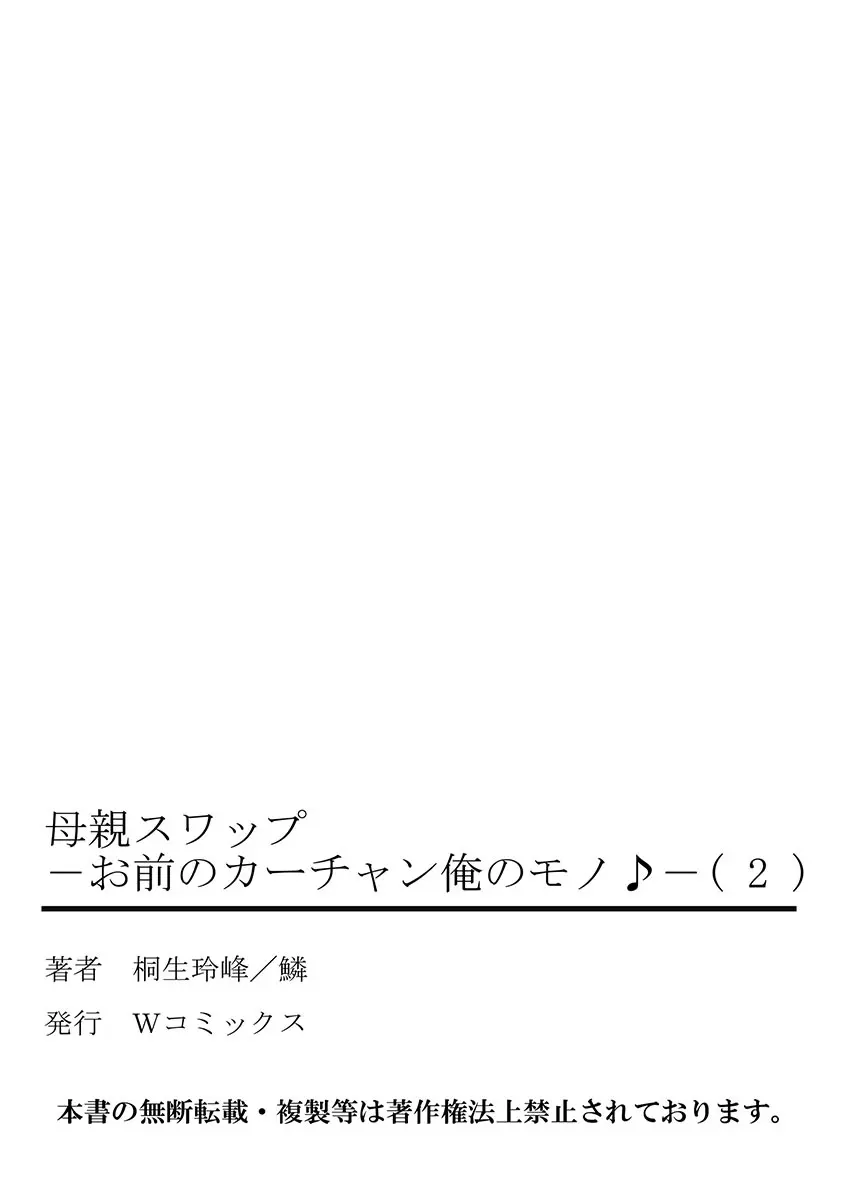 母親スワップ
－お前のカーチャン俺のモノ♪－（２）

著者　桐生玲峰／鱗

発行　Ｗコミックス

本書の無断転載・複製等は著作権法上禁止されております。